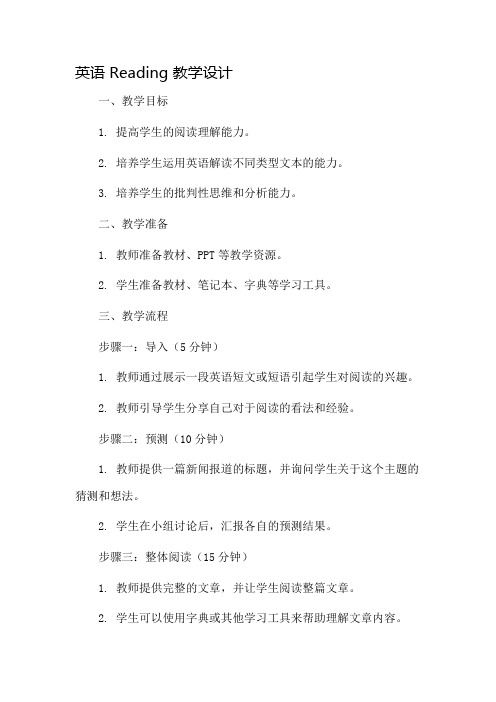 英语 Reading 教学设计

一、教学目标

1. 提高学生的阅读理解能力。

2. 培养学生运用英语解读不同类型文本的能力。

3. 培养学生的批判性思维和分析能力。

二、教学准备

1. 教师准备教材、PPT 等教学资源。

2. 学生准备教材、笔记本、字典等学习工具。

三、教学流程

步骤一：导入（5 分钟）

1. 教师通过展示一段英语短文或短语引起学生对阅读的兴趣。

2. 教师引导学生分享自己对于阅读的看法和经验。

步骤二：预测（10 分钟）

1. 教师提供一篇新闻报道的标题，并询问学生关于这个主题的猜测和想法。

2. 学生在小组讨论后，汇报各自的预测结果。

步骤三：整体阅读（15 分钟）

1. 教师提供完整的文章，并让学生阅读整篇文章。

2. 学生可以使用字典或其他学习工具来帮助理解文章内容。